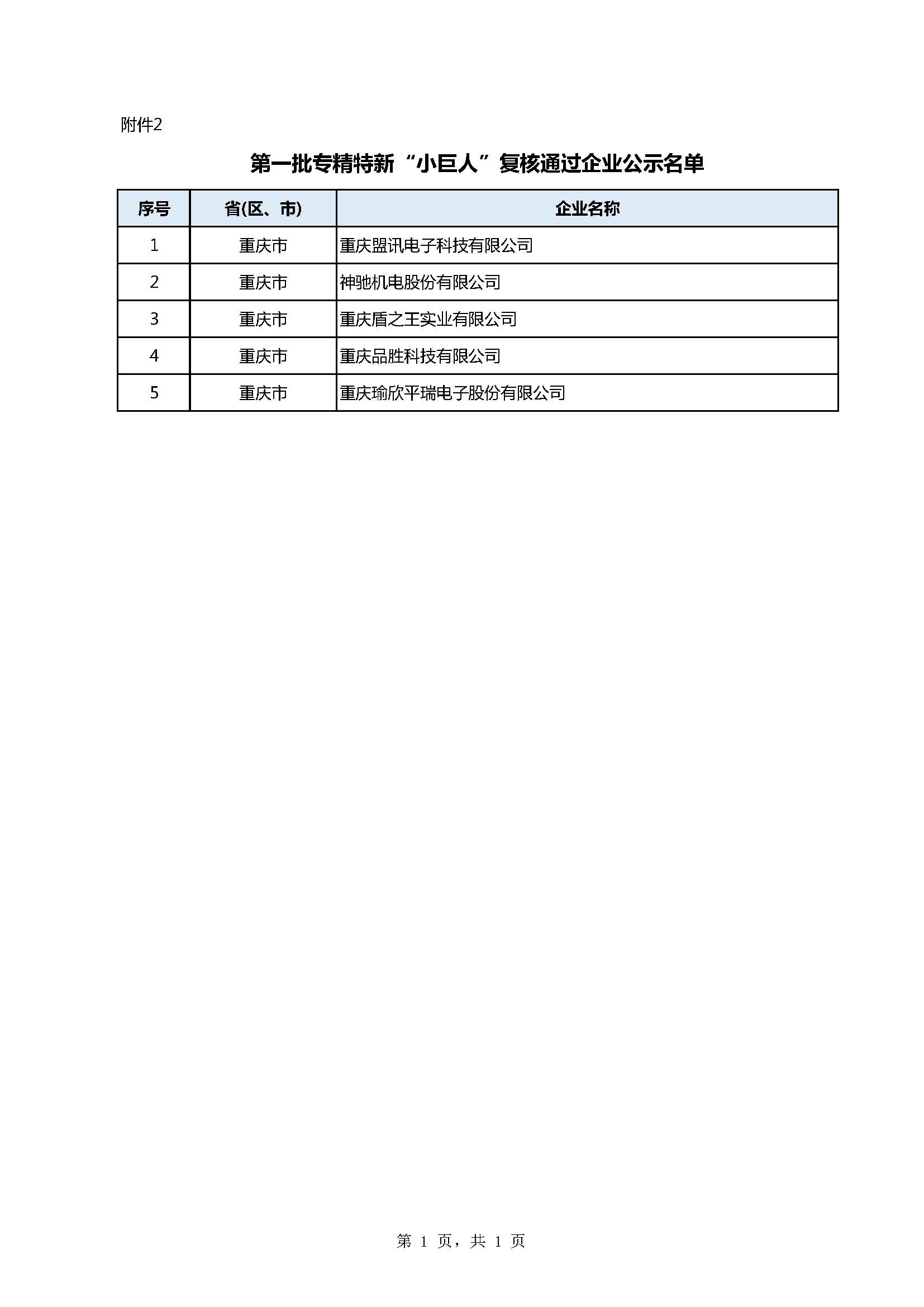 附件2

第一批专精特新“小巨人”复核通过企业公示名单

| 序号 | 省(区、市) | 企业名称 |
|---|---|---|
| 1 | 重庆市 | 重庆盟讯电子科技有限公司 |
| 2 | 重庆市 | 神驰机电股份有限公司 |
| 3 | 重庆市 | 重庆盾之王实业有限公司 |
| 4 | 重庆市 | 重庆品胜科技有限公司 |
| 5 | 重庆市 | 重庆瑜欣平瑞电子股份有限公司 |

第 1 页，共 1 页